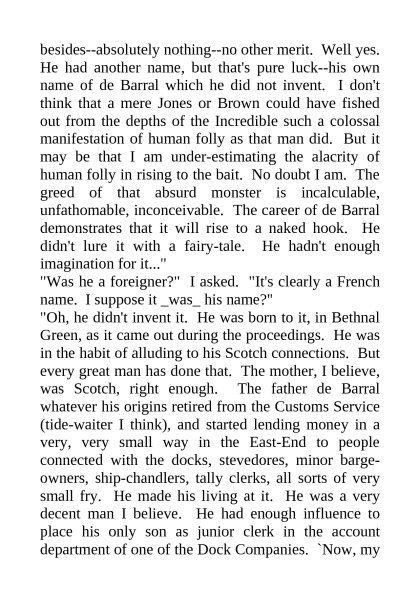 besides--absolutely nothing--no other merit. Well yes. He had another name, but that's pure luck--his own name of de Barral which he did not invent. I don't think that a mere Jones or Brown could have fished out from the depths of the Incredible such a colossal manifestation of human folly as that man did. But it may be that I am under-estimating the alacrity of human folly in rising to the bait. No doubt I am. The greed of that absurd monster is incalculable, unfathomable, inconceivable. The career of de Barral demonstrates that it will rise to a naked hook. He didn't lure it with a fairy-tale. He hadn't enough imagination for it..."
"Was he a foreigner?" I asked. "It's clearly a French name. I suppose it _was_ his name?"
"Oh, he didn't invent it. He was born to it, in Bethnal Green, as it came out during the proceedings. He was in the habit of alluding to his Scotch connections. But every great man has done that. The mother, I believe, was Scotch, right enough. The father de Barral whatever his origins retired from the Customs Service (tide-waiter I think), and started lending money in a very, very small way in the East-End to people connected with the docks, stevedores, minor barge-owners, ship-chandlers, tally clerks, all sorts of very small fry. He made his living at it. He was a very decent man I believe. He had enough influence to place his only son as junior clerk in the account department of one of the Dock Companies. `Now, my